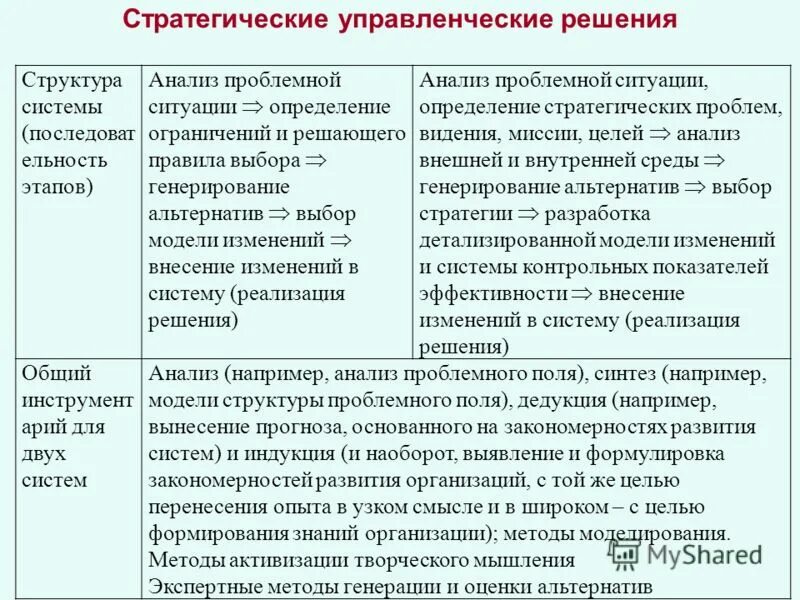 Стратегические управленческие решения

| Структура системы (последовательность этапов) | Анализ проблемной ситуации $\Rightarrow$ определение ограничений и решающего правила выбора $\Rightarrow$ генерирование альтернатив $\Rightarrow$ выбор модели изменений $\Rightarrow$ внесение изменений в систему (реализация решения) | Анализ проблемной ситуации, определение стратегических проблем, видения, миссии, целей $\Rightarrow$ анализ внешней и внутренней среды $\Rightarrow$ генерирование альтернатив $\Rightarrow$ выбор стратегии $\Rightarrow$ разработка детализированной модели изменений и системы контрольных показателей эффективности $\Rightarrow$ внесение изменений в систему (реализация решения) |
|---|---|---|
| Общий инструментарий для двух систем | Анализ (например, анализ проблемного поля), синтез (например, модели структуры проблемного поля), дедукция (например, вынесение прогноза, основанного на закономерностях развития систем) и индукция (и наоборот, выявление и формулировка закономерностей развития организаций, с той же целью перенесения опыта в узком смысле и в широком – с целью формирования знаний организации); методы моделирования. Методы активизации творческого мышления Экспертные методы генерации и оценки альтернатив | |

MyShared